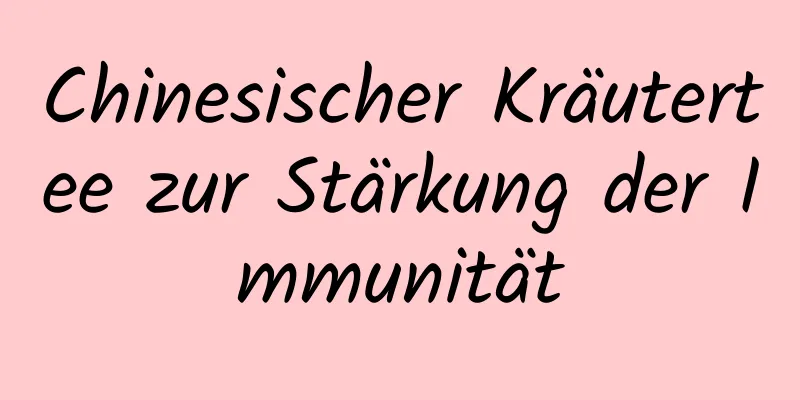 Chinesischer Kräutertee zur Stärkung der Immunität